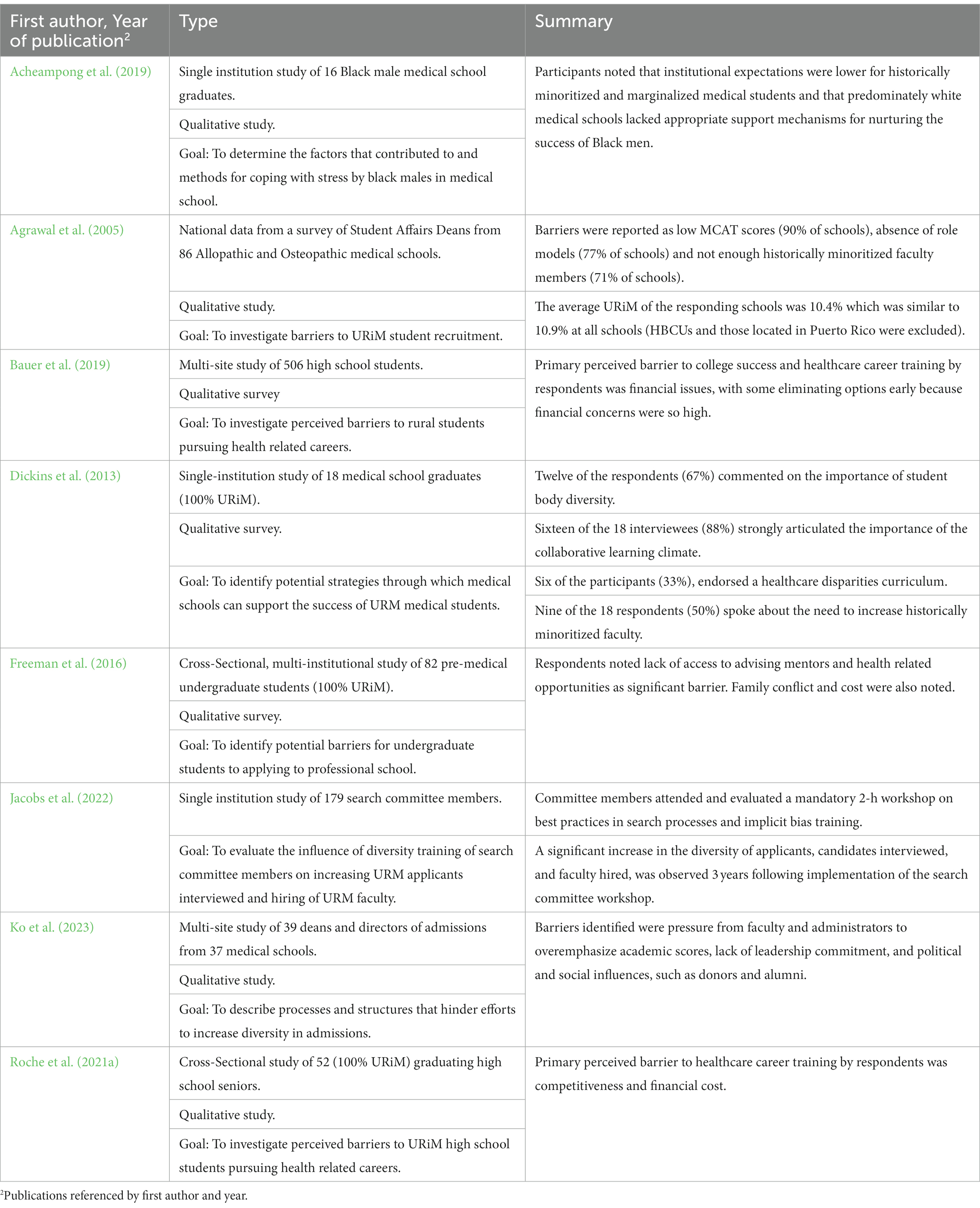 | First author, Year of publication$^2$ | Type | Summary |
|---|---|---|
| Acheampong et al. (2019) | Single institution study of 16 Black male medical school graduates. | Participants noted that institutional expectations were lower for historically minoritized and marginalized medical students and that predominately white medical schools lacked appropriate support mechanisms for nurturing the success of Black men. |
| | Qualitative study. | |
| | Goal: To determine the factors that contributed to and methods for coping with stress by black males in medical school. | |
| Agrawal et al. (2005) | National data from a survey of Student Affairs Deans from 86 Allopathic and Osteopathic medical schools. | Barriers were reported as low MCAT scores (90% of schools), absence of role models (77% of schools) and not enough historically minoritized faculty members (71% of schools). |
| | Qualitative study. | The average URiM of the responding schools was 10.4% which was similar to 10.9% at all schools (HBCUs and those located in Puerto Rico were excluded). |
| | Goal: To investigate barriers to URiM student recruitment. | |
| Bauer et al. (2019) | Multi-site study of 506 high school students. | Primary perceived barrier to college success and healthcare career training by respondents was financial issues, with some eliminating options early because financial concerns were so high. |
| | Qualitative survey | |
| | Goal: To investigate perceived barriers to rural students pursuing health related careers. | |
| Dickins et al. (2013) | Single-institution study of 18 medical school graduates (100% URiM). | Twelve of the respondents (67%) commented on the importance of student body diversity. |
| | Qualitative survey. | Sixteen of the 18 interviewees (88%) strongly articulated the importance of the collaborative learning climate. |
| | Goal: To identify potential strategies through which medical schools can support the success of URM medical students. | Six of the participants (33%), endorsed a healthcare disparities curriculum. |
| | | Nine of the 18 respondents (50%) spoke about the need to increase historically minoritized faculty. |
| Freeman et al. (2016) | Cross-Sectional, multi-institutional study of 82 pre-medical undergraduate students (100% URiM). | Respondents noted lack of access to advising mentors and health related opportunities as significant barrier. Family conflict and cost were also noted. |
| | Qualitative survey. | |
| | Goal: To identify potential barriers for undergraduate students to applying to professional school. | |
| Jacobs et al. (2022) | Single institution study of 179 search committee members. | Committee members attended and evaluated a mandatory 2-h workshop on best practices in search processes and implicit bias training. |
| | Goal: To evaluate the influence of diversity training of search committee members on increasing URM applicants interviewed and hiring of URM faculty. | A significant increase in the diversity of applicants, candidates interviewed, and faculty hired, was observed 3 years following implementation of the search committee workshop. |
| Ko et al. (2023) | Multi-site study of 39 deans and directors of admissions from 37 medical schools. | Barriers identified were pressure from faculty and administrators to overemphasize academic scores, lack of leadership commitment, and political and social influences, such as donors and alumni. |
| | Qualitative study. | |
| | Goal: To describe processes and structures that hinder efforts to increase diversity in admissions. | |
| Roche et al. (2021a) | Cross-Sectional study of 52 (100% URiM) graduating high school seniors. | Primary perceived barrier to healthcare career training by respondents was competitiveness and financial cost. |
| | Qualitative study. | |
| | Goal: To investigate perceived barriers to URiM high school students pursuing health related careers. | |

$^2$Publications referenced by first author and year.